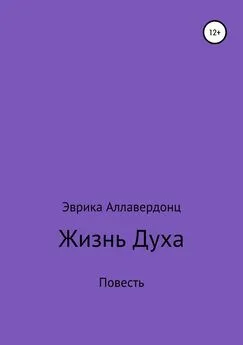 12+

Эврика Аллавердонц

Жизнь Духа

Повесть